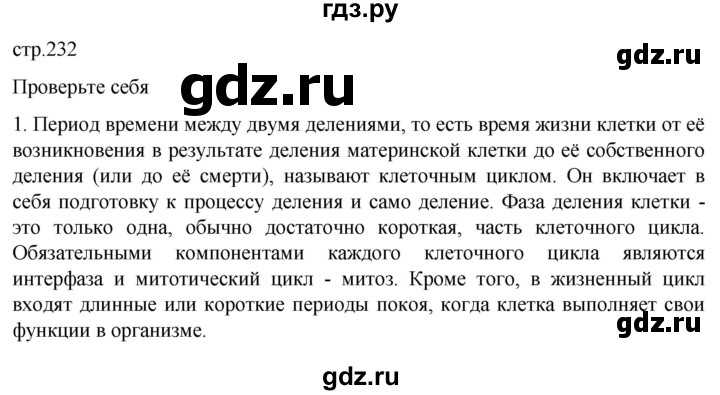 гдз.ру

стр.232

gdz.ru

Проверьте себя

gdz.ru

1. Период времени между двумя делениями, то есть время жизни клетки от её возникновения в результате деления материнской клетки до её собственного деления (или до её смерти), называют клеточным циклом. Он включает в себя подготовку к процессу деления и само деление. Фаза деления клетки - это только одна, обычно достаточно короткая, часть клеточного цикла. Обязательными компонентами каждого клеточного цикла являются интерфаза и митотический цикл - митоз. Кроме того, в жизненный цикл входят длинные или короткие периоды покоя, когда клетка выполняет свои функции в организме.

gdz.ru

gdz.ru